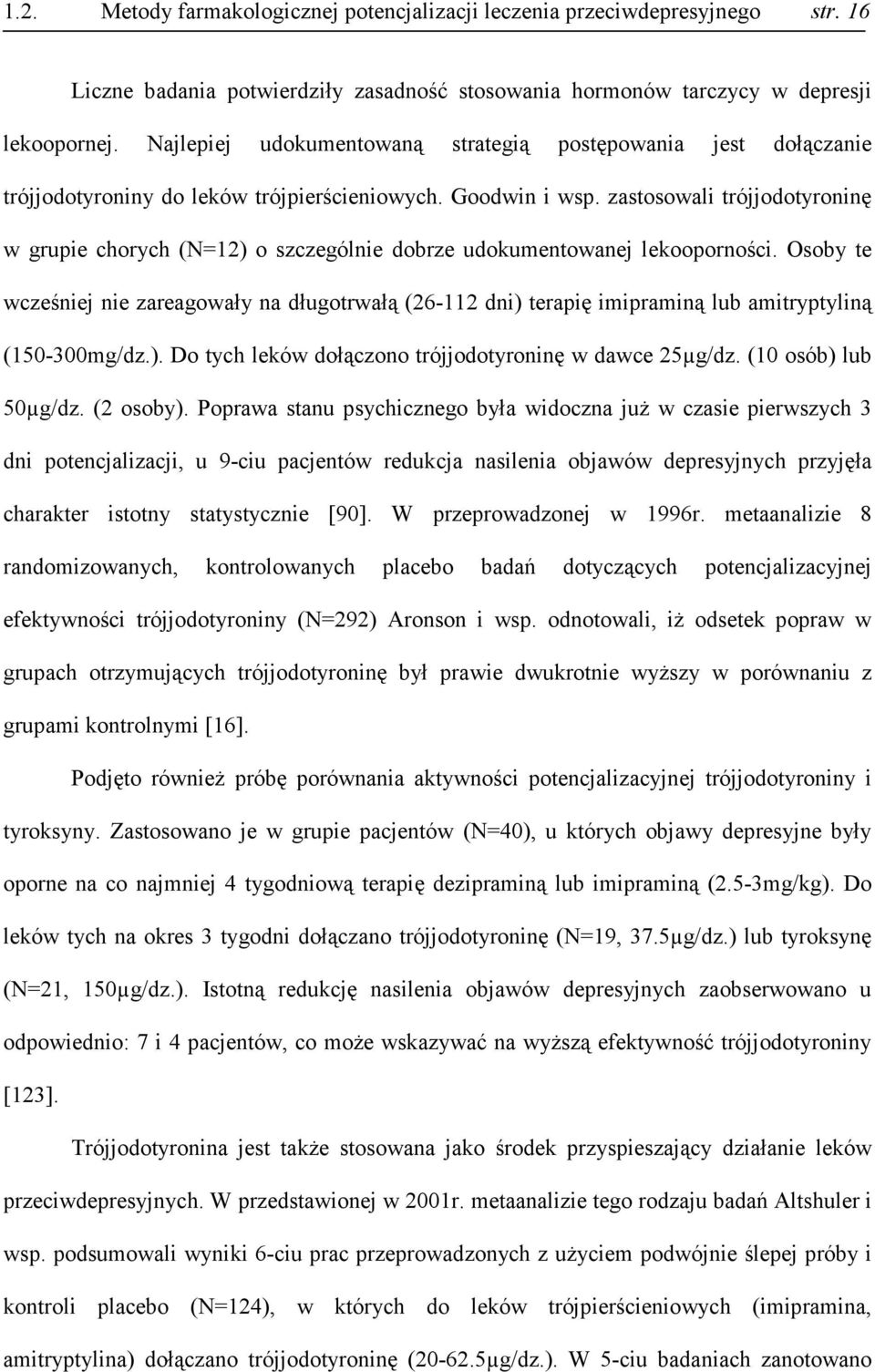 1.2. Metody farmakologicznej potencjalizacji leczenia przeciwdepresyjnego str. 16

Liczne badania potwierdziły zasadność stosowania hormonów tarczycy w depresji lekoopornej. Najlepiej udokumentowaną strategią postępowania jest dołączanie trójjodotyroniny do leków trójpierścieniowych. Goodwin i wsp. zastosowali trójjodotyroninę w grupie chorych (N=12) o szczególnie dobrze udokumentowanej lekooporności. Osoby te wcześniej nie zareagowały na długotrwałą (26-112 dni) terapię imipraminą lub amitryptyliną (150-300mg/dz.). Do tych leków dołączono trójjodotyroninę w dawce 25μg/dz. (10 osób) lub 50μg/dz. (2 osoby). Poprawa stanu psychicznego była widoczna już w czasie pierwszych 3 dni potencjalizacji, u 9-ciu pacjentów redukcja nasilenia objawów depresyjnych przyjęła charakter istotny statystycznie [90]. W przeprowadzonej w 1996r. metaanalizie 8 randomizowanych, kontrolowanych placebo badań dotyczących potencjalizacyjnej efektywności trójjodotyroniny (N=292) Aronson i wsp. odnotowali, iż odsetek popraw w grupach otrzymujących trójjodotyroninę był prawie dwukrotnie wyższy w porównaniu z grupami kontrolnymi [16].

Podjęto również próbę porównania aktywności potencjalizacyjnej trójjodotyroniny i tyroksyny. Zastosowano je w grupie pacjentów (N=40), u których objawy depresyjne były oporne na co najmniej 4 tygodniową terapię dezipraminą lub imipraminą (2.5-3mg/kg). Do leków tych na okres 3 tygodni dołączano trójjodotyroninę (N=19, 37.5μg/dz.) lub tyroksynę (N=21, 150μg/dz.). Istotną redukcję nasilenia objawów depresyjnych zaobserwowano u odpowiednio: 7 i 4 pacjentów, co może wskazywać na wyższą efektywność trójjodotyroniny [123].

Trójjodotyronina jest także stosowana jako środek przyspieszający działanie leków przeciwdepresyjnych. W przedstawionej w 2001r. metaanalizie tego rodzaju badań Altshuler i wsp. podsumowali wyniki 6-ciu prac przeprowadzonych z użyciem podwójnie ślepej próby i kontroli placebo (N=124), w których do leków trójpierścieniowych (imipramina, amitryptylina) dołączano trójjodotyroninę (20-62.5μg/dz.). W 5-ciu badaniach zanotowano